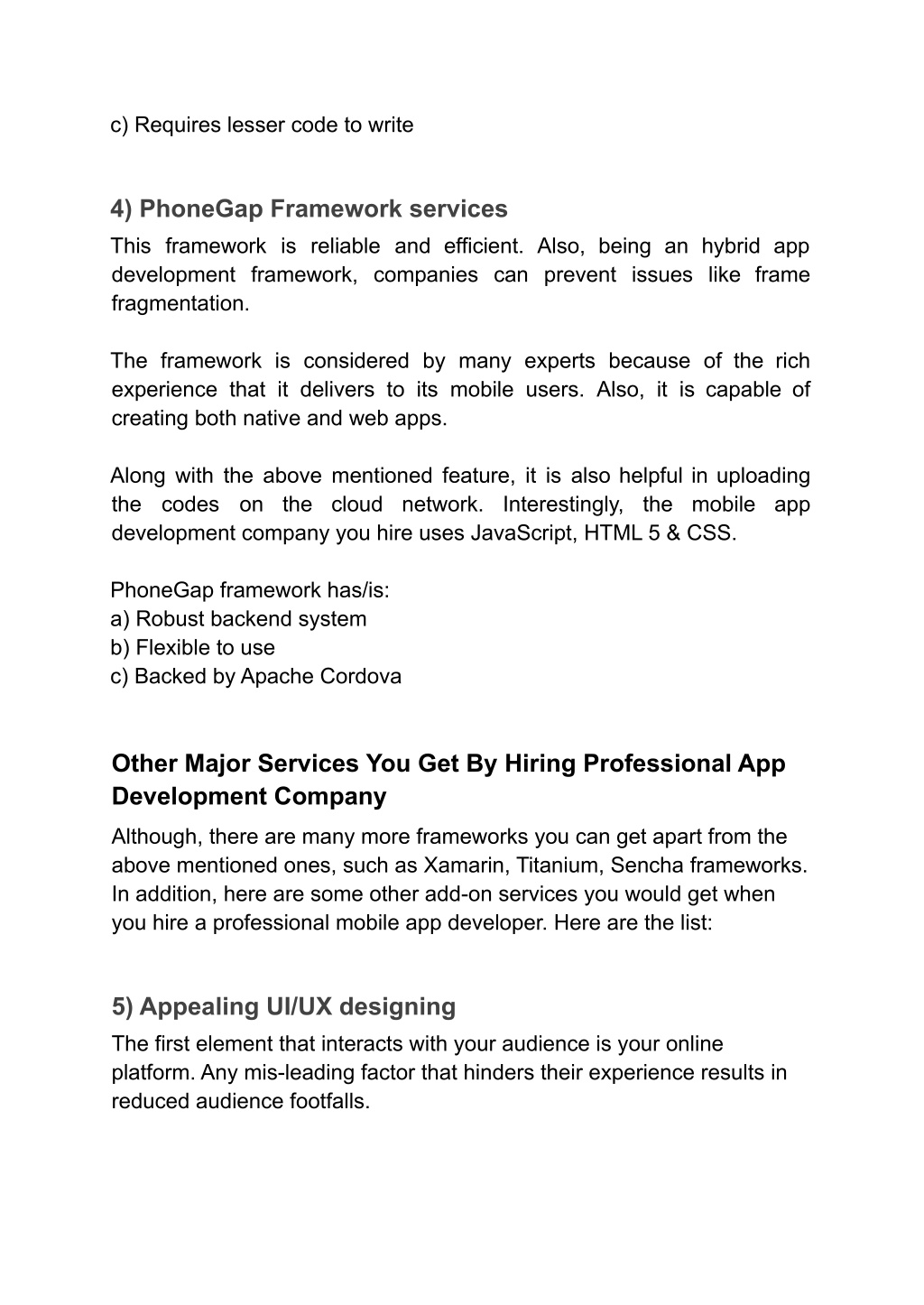 c) Requires lesser code to write

4) PhoneGap Framework services

This framework is reliable and efficient. Also, being an hybrid app development framework, companies can prevent issues like frame fragmentation.

The framework is considered by many experts because of the rich experience that it delivers to its mobile users. Also, it is capable of creating both native and web apps.

Along with the above mentioned feature, it is also helpful in uploading the codes on the cloud network. Interestingly, the mobile app development company you hire uses JavaScript, HTML 5 & CSS.

PhoneGap framework has/is:
a) Robust backend system
b) Flexible to use
c) Backed by Apache Cordova

Other Major Services You Get By Hiring Professional App Development Company

Although, there are many more frameworks you can get apart from the above mentioned ones, such as Xamarin, Titanium, Sencha frameworks. In addition, here are some other add-on services you would get when you hire a professional mobile app developer. Here are the list:

5) Appealing UI/UX designing

The first element that interacts with your audience is your online platform. Any mis-leading factor that hinders their experience results in reduced audience footfalls.